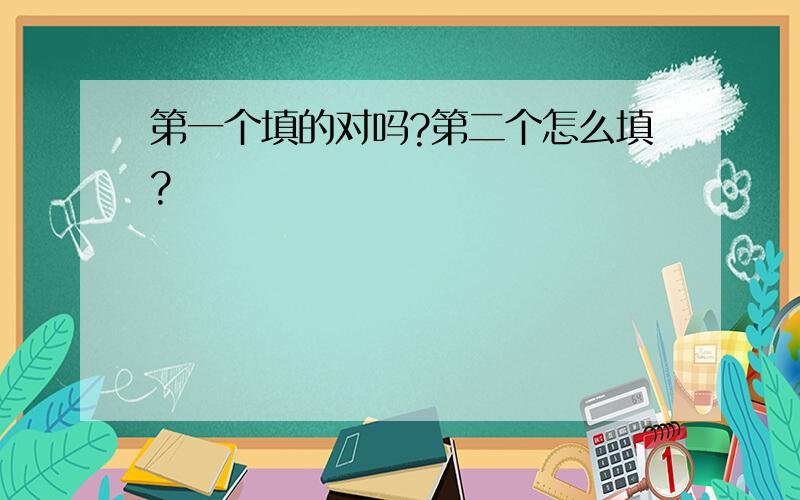 第一个填的对吗?第二个怎么填?